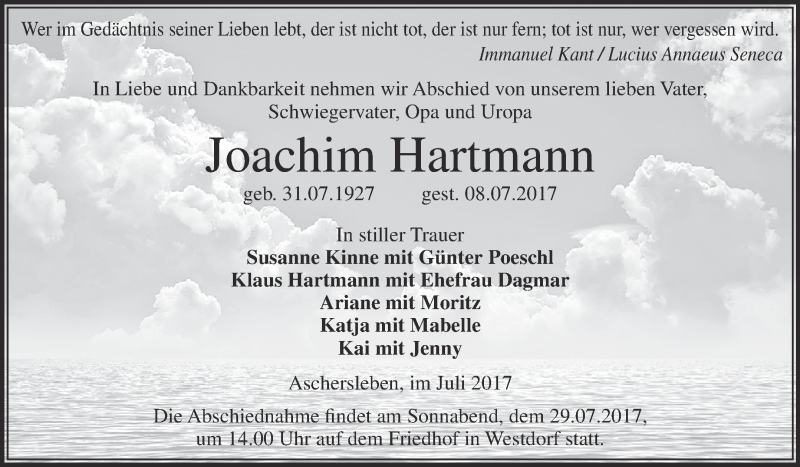 Wer im Gedächtnis seiner Lieben lebt, der ist nicht tot, der ist nur fern; tot ist nur, wer vergessen wird.
Immanuel Kant / Lucius Annaeus Seneca

In Liebe und Dankbarkeit nehmen wir Abschied von unserem lieben Vater, Schwiegervater, Opa und Uropa

Joachim Hartmann

geb. 31.07.1927 gest. 08.07.2017

In stiller Trauer
Susanne Kinne mit Günter Poeschl
Klaus Hartmann mit Ehefrau Dagmar
Ariane mit Moritz
Katja mit Mabelle
Kai mit Jenny

Aschersleben, im Juli 2017

Die Abschiednahme findet am Sonnabend, dem 29.07.2017, um 14.00 Uhr auf dem Friedhof in Westdorf statt.